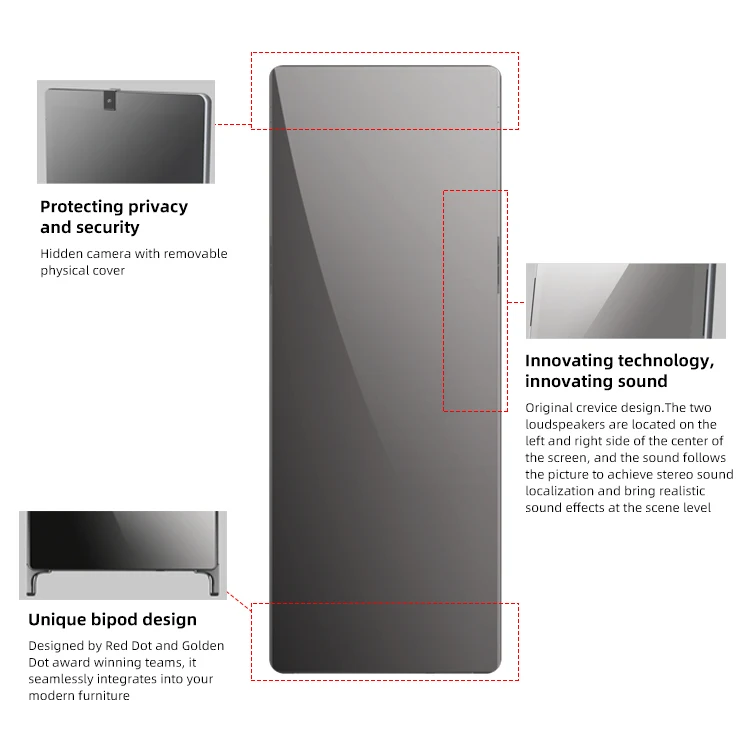 Protecting privacy and security

Hidden camera with removable physical cover

Innovating technology, innovating sound

Original crevice design.The two loudspeakers are located on the left and right side of the center of the screen, and the sound follows the picture to achieve stereo sound localization and bring realistic sound effects at the scene level

Unique bipod design

Designed by Red Dot and Golden Dot award winning teams, it seamlessly integrates into your modern furniture